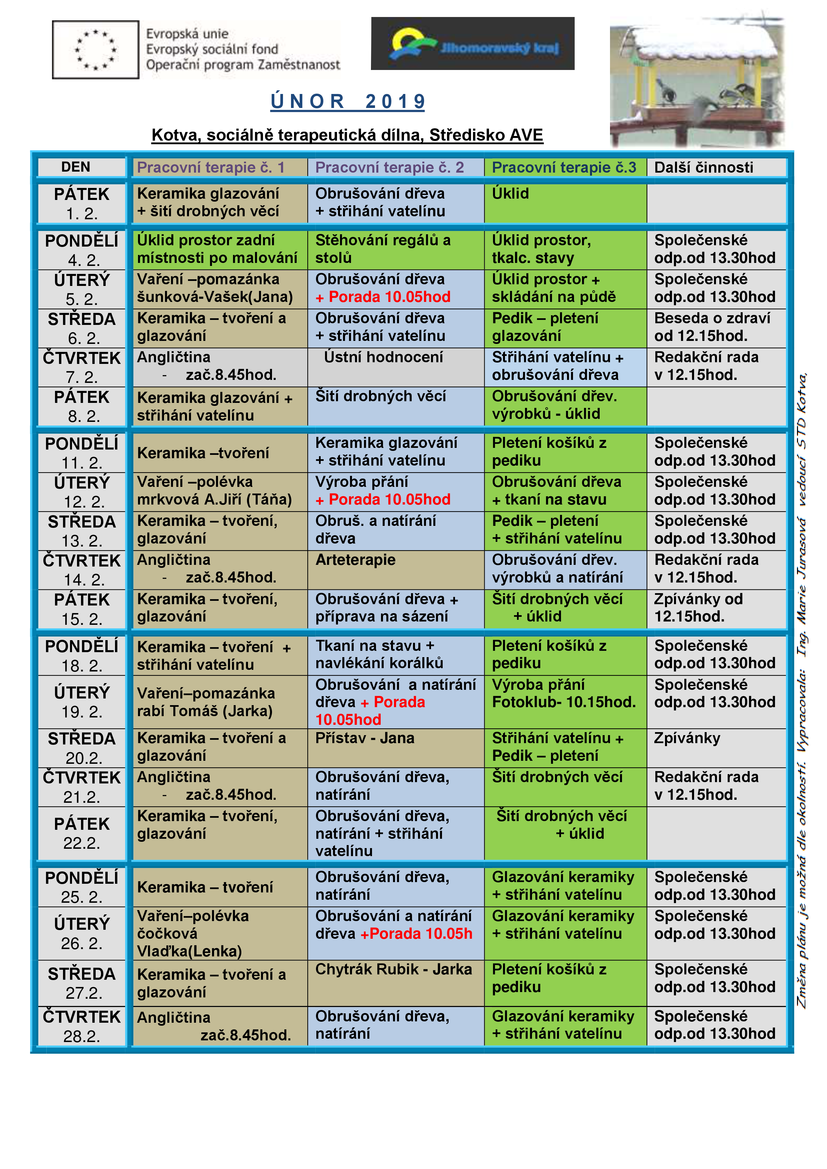 Evropská unie
Evropský sociální fond
Operační program Zaměstnanost

Jihomoravský kraj

ÚNOR 2019

Kotva, sociálně terapeutická dílna, Středisko AVE

| DEN | Pracovní terapie č. 1 | Pracovní terapie č. 2 | Pracovní terapie č.3 | Další činnosti |
|---|---|---|---|---|
| PÁTEK 1. 2. | Keramika glazování + šití drobných věcí | Obrušování dřeva + stříhání vatelínu | Úklid | |
| PONDĚLÍ 4. 2. | Úklid prostor zadní místnosti po malování | Stěhování regálů a stolů | Úklid prostor, tkalc. stavy | Společenské odp.od 13.30hod |
| ÚTERÝ 5. 2. | Vaření –pomazánka šunková-Vašek(Jana) | Obrušování dřeva + Porada 10.05hod | Úklid prostor + skládání na půdě | Společenské odp.od 13.30hod |
| STŘEDA 6. 2. | Keramika – tvoření a glazování | Obrušování dřeva + stříhání vatelínu | Pedik – pletení glazování | Beseda o zdraví od 12.15hod. |
| ČTVRTEK 7. 2. | Angličtina - zač.8.45hod. | Ústní hodnocení | Stříhání vatelínu + obrušování dřeva | Redakční rada v 12.15hod. |
| PÁTEK 8. 2. | Keramika glazování + stříhání vatelínu | Šití drobných věcí | Obrušování dřev. výrobků - úklid | |
| PONDĚLÍ 11. 2. | Keramika –tvoření | Keramika glazování + stříhání vatelínu | Pletení košíků z pediku | Společenské odp.od 13.30hod |
| ÚTERÝ 12. 2. | Vaření –polévka mrkvová A.Jiří (Táňa) | Výroba přání + Porada 10.05hod | Obrušování dřeva + tkaní na stavu | Společenské odp.od 13.30hod |
| STŘEDA 13. 2. | Keramika – tvoření, glazování | Obruš. a natírání dřeva | Pedik – pletení + stříhání vatelínu | Společenské odp.od 13.30hod |
| ČTVRTEK 14. 2. | Angličtina - zač.8.45hod. | Arteterapie | Obrušování dřev. výrobků a natírání | Redakční rada v 12.15hod. |
| PÁTEK 15. 2. | Keramika – tvoření, glazování | Obrušování dřeva + příprava na sázení | Šití drobných věcí + úklid | Zpívánky od 12.15hod. |
| PONDĚLÍ 18. 2. | Keramika – tvoření + stříhání vatelínu | Tkaní na stavu + navlékání korálků | Pletení košíků z pediku | Společenské odp.od 13.30hod |
| ÚTERÝ 19. 2. | Vaření–pomazánka rabí Tomáš (Jarka) | Obrušování a natírání dřeva + Porada 10.05hod | Výroba přání Fotoklub- 10.15hod. | Společenské odp.od 13.30hod |
| STŘEDA 20.2. | Keramika – tvoření a glazování | Přístav - Jana | Stříhání vatelínu + Pedik – pletení | Zpívánky |
| ČTVRTEK 21.2. | Angličtina - zač.8.45hod. | Obrušování dřeva, natírání | Šití drobných věcí | Redakční rada v 12.15hod. |
| PÁTEK 22.2. | Keramika – tvoření, glazování | Obrušování dřeva, natírání + stříhání vatelínu | Šití drobných věcí + úklid | |
| PONDĚLÍ 25. 2. | Keramika – tvoření | Obrušování dřeva, natírání | Glazování keramiky + stříhání vatelínu | Společenské odp.od 13.30hod |
| ÚTERÝ 26. 2. | Vaření–polévka čočková Vlaďka(Lenka) | Obrušování a natírání dřeva +Porada 10.05h | Glazování keramiky + stříhání vatelínu | Společenské odp.od 13.30hod |
| STŘEDA 27.2. | Keramika – tvoření a glazování | Chytrák Rubik - Jarka | Pletení košíků z pediku | Společenské odp.od 13.30hod |
| ČTVRTEK 28.2. | Angličtina zač.8.45hod. | Obrušování dřeva, natírání | Glazování keramiky + stříhání vatelínu | Společenské odp.od 13.30hod |

Změna plánu je možná dle okolností. Vypracovala: Ing. Marie Jurasová vedoucí STD Kotva.